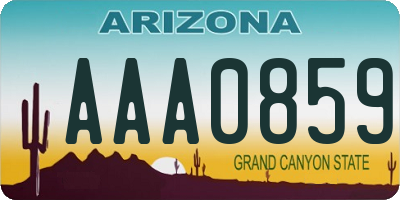 ARIZONA

AAA0859

GRAND CANYON STATE